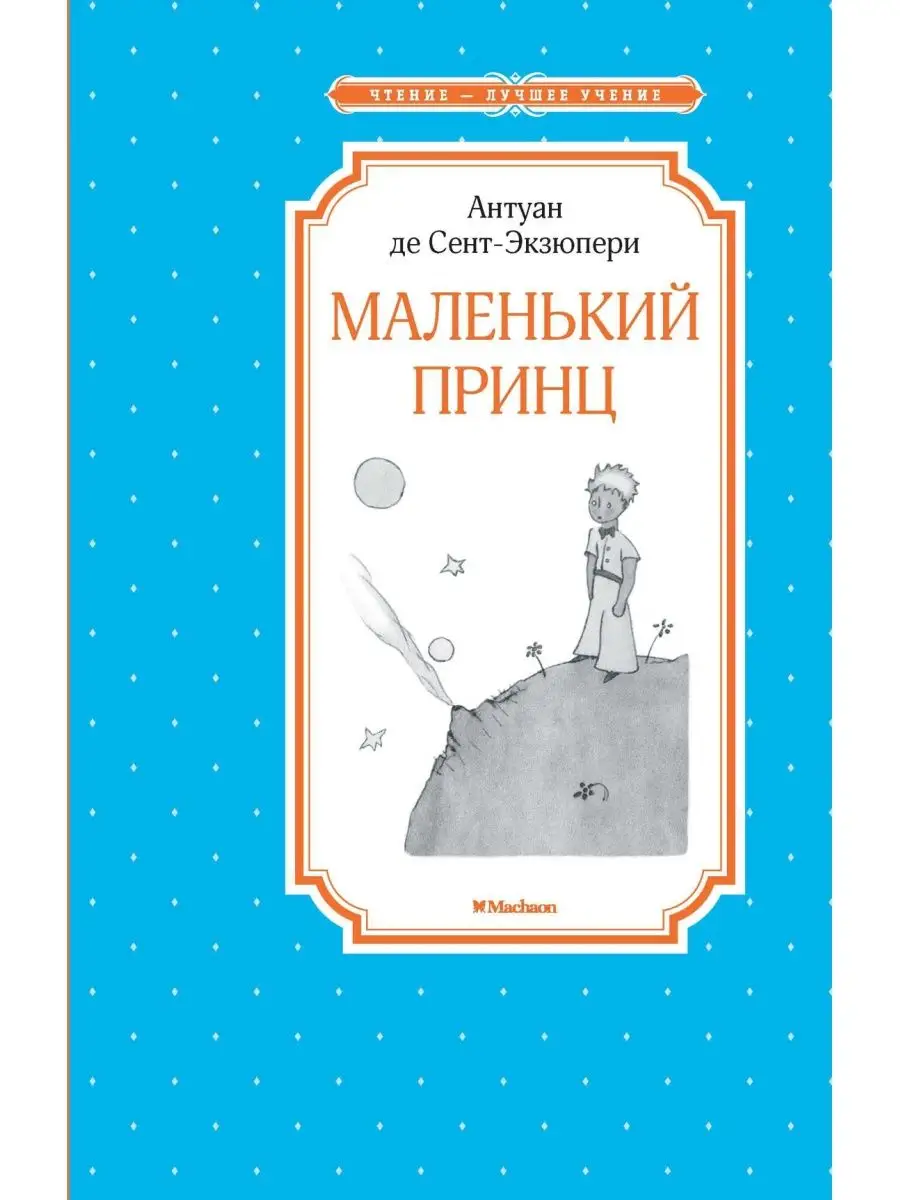 ЧТЕНИЕ — ЛУЧШЕЕ УЧЕНИЕ

Антуан
де Сент-Экзюпери

МАЛЕНЬКИЙ
ПРИНЦ

Machaon